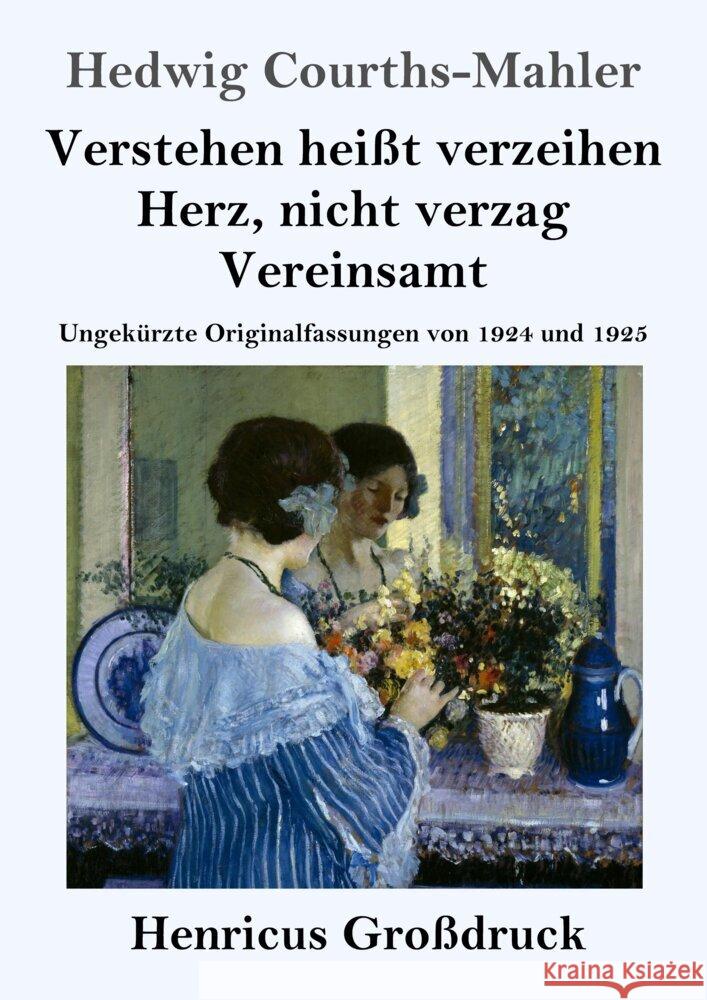 Hedwig Courths-Mahler

Verstehen heißt verzeihen
Herz, nicht verzag
Vereinsamt

Ungekürzte Originalfassungen von 1924 und 1925

Henricus Großdruck